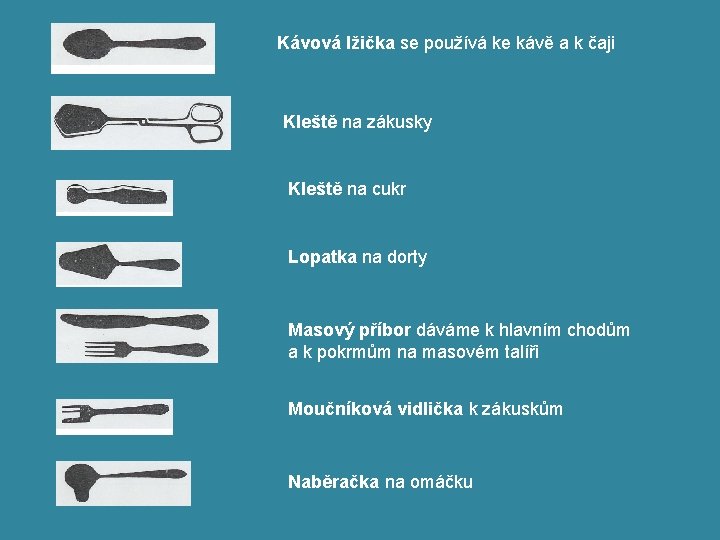 Kávová lžička se používá ke kávě a k čaji

Kleště na zákusky

Kleště na cukr

Lopatka na dorty

Masový příbor dáváme k hlavním chodům a k pokrmům na masovém talíři

Moučníková vidlička k zákuskům

Naběračka na omáčku